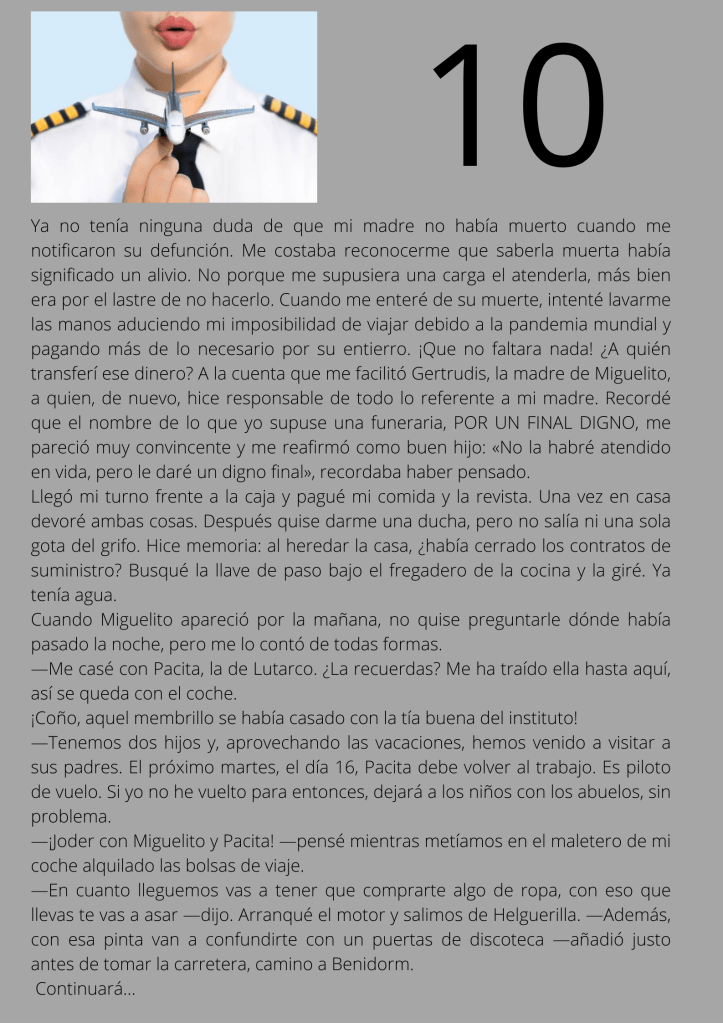 10

Ya no tenía ninguna duda de que mi madre no había muerto cuando me notificaron su defunción. Me costaba reconocerme que saberla muerta había significado un alivio. No porque me supusiera una carga el atenderla, más bien era por el lastre de no hacerlo. Cuando me enteré de su muerte, intenté lavarme las manos aduciendo mi imposibilidad de viajar debido a la pandemia mundial y pagando más de lo necesario por su entierro. ¡Que no faltara nada! ¿A quién transferí ese dinero? A la cuenta que me facilitó Gertrudis, la madre de Miguelito, a quien, de nuevo, hice responsable de todo lo referente a mi madre. Recordé que el nombre de lo que yo supuse una funeraria, POR UN FINAL DIGNO, me pareció muy convincente y me reafirmó como buen hijo: «No la habré atendido en vida, pero le daré un digno final», recordaba haber pensado.
Llegó mi turno frente a la caja y pagué mi comida y la revista. Una vez en casa devoré ambas cosas. Después quise darme una ducha, pero no salía ni una sola gota del grifo. Hice memoria: al heredar la casa, ¿había cerrado los contratos de suministro? Busqué la llave de paso bajo el fregadero de la cocina y la giré. Ya tenía agua.
Cuando Miguelito apareció por la mañana, no quise preguntarle dónde había pasado la noche, pero me lo contó de todas formas.
—Me casé con Pacita, la de Lutarco. ¿La recuerdas? Me ha traído ella hasta aquí, así se queda con el coche.
¡Coño, aquel membrillo se había casado con la tía buena del instituto!
—Tenemos dos hijos y, aprovechando las vacaciones, hemos venido a visitar a sus padres. El próximo martes, el día 16, Pacita debe volver al trabajo. Es piloto de vuelo. Si yo no he vuelto para entonces, dejará a los niños con los abuelos, sin problema.
—¡Joder con Miguelito y Pacita! —pensé mientras metíamos en el maletero de mi coche alquilado las bolsas de viaje.
—En cuanto lleguemos vas a tener que comprarte algo de ropa, con eso que llevas te vas a asar —dijo. Arranqué el motor y salimos de Helguerilla. —Además, con esa pinta van a confundirte con un puertas de discoteca —añadió justo antes de tomar la carretera, camino a Benidorm.
Continuará...